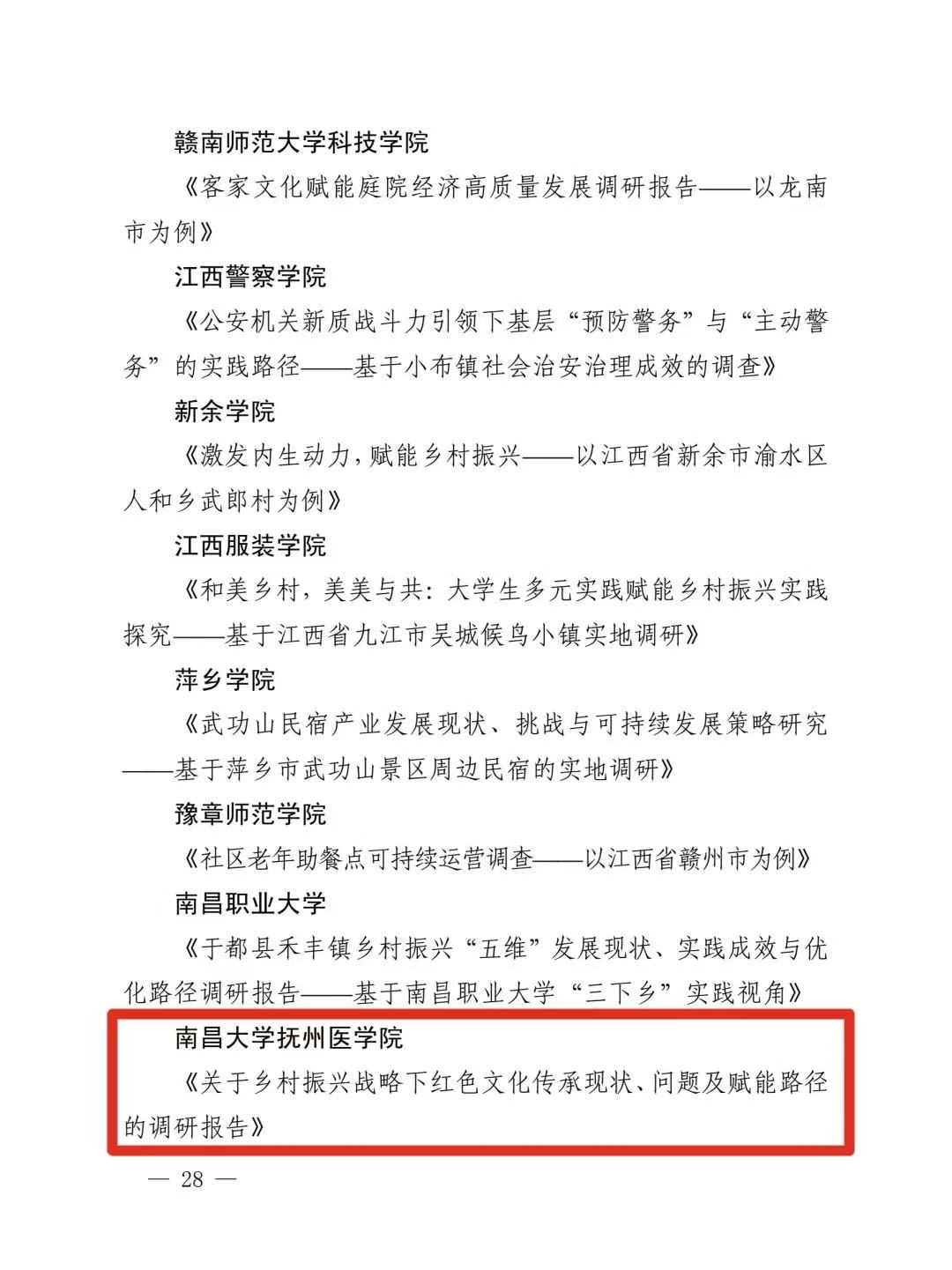 赣南师范大学科技学院

《客家文化赋能庭院经济高质量发展调研报告——以龙南市为例》

江西警察学院

《公安机关新质战斗力引领下基层“预防警务”与“主动警务”的实践路径——基于小布镇社会治安治理成效的调查》

新余学院

《激发内生动力，赋能乡村振兴——以江西省新余市渝水区人和乡武郎村为例》

江西服装学院

《和美乡村，美美与共：大学生多元实践赋能乡村振兴实践探究——基于江西省九江市吴城候鸟小镇实地调研》

萍乡学院

《武功山民宿产业发展现状、挑战与可持续发展策略研究——基于萍乡市武功山景区周边民宿的实地调研》

豫章师范学院

《社区老年助餐点可持续运营调查——以江西省赣州市为例》

南昌职业大学

《于都县禾丰镇乡村振兴“五维”发展现状、实践成效与优化路径调研报告——基于南昌职业大学“三下乡”实践视角》

南昌大学抚州医学院

《关于乡村振兴战略下红色文化传承现状、问题及赋能路径的调研报告》

— 28 —